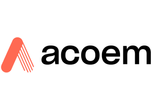 acoem